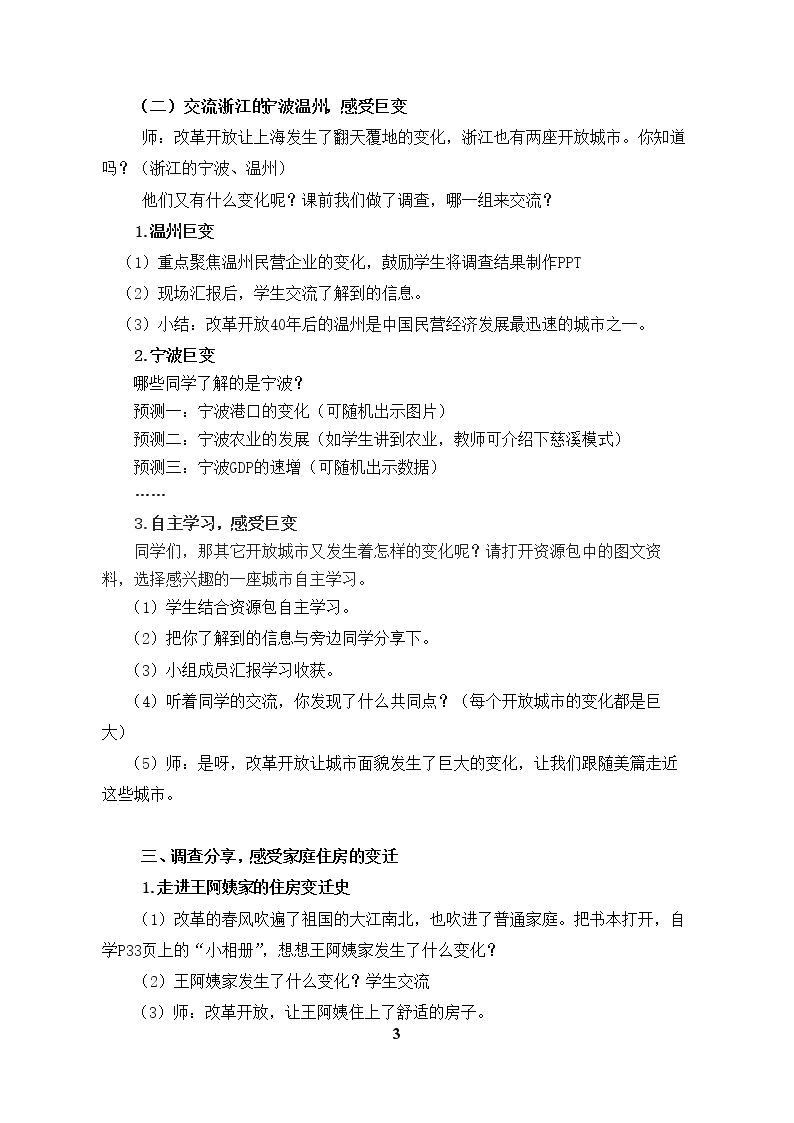 （二）交流浙江的宁波温州，感受巨变

师：改革开放让上海发生了翻天覆地的变化，浙江也有两座开放城市。你知道吗？（浙江的宁波、温州）

他们又有什么变化呢？课前我们做了调查，哪一组来交流？

1.温州巨变

（1）重点聚焦温州民营企业的变化，鼓励学生将调查结果制作PPT

（2）现场汇报后，学生交流了解到的信息。

（3）小结：改革开放40年后的温州是中国民营经济发展最迅速的城市之一。

2.宁波巨变

哪些同学了解的是宁波？

预测一：宁波港口的变化（可随机出示图片）

预测二：宁波农业的发展（如学生讲到农业，教师可介绍下慈溪模式）

预测三：宁波GDP的速增（可随机出示数据）

……

3.自主学习，感受巨变

同学们，那其它开放城市又发生着怎样的变化呢？请打开资源包中的图文资料，选择感兴趣的一座城市自主学习。

（1）学生结合资源包自主学习。

（2）把你了解到的信息与旁边同学分享下。

（3）小组成员汇报学习收获。

（4）听着同学的交流，你发现了什么共同点？（每个开放城市的变化都是巨大）

（5）师：是呀，改革开放让城市面貌发生了巨大的变化，让我们跟随美篇走近这些城市。

三、调查分享，感受家庭住房的变迁

1.走进王阿姨家的住房变迁史

（1）改革的春风吹遍了祖国的大江南北，也吹进了普通家庭。把书本打开，自学P33页上的“小相册”，想想王阿姨家发生了什么变化？

（2）王阿姨家发生了什么变化？学生交流

（3）师：改革开放，让王阿姨住上了舒适的房子。

3